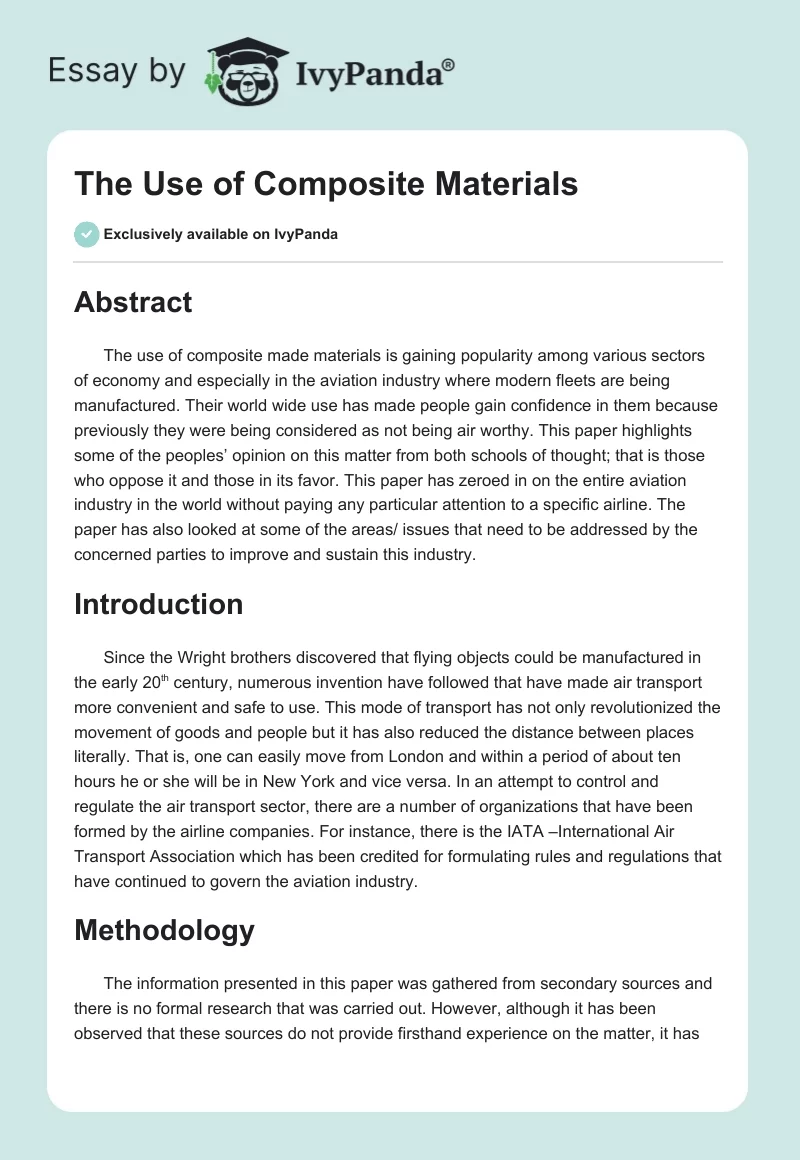 Essay by IvyPanda®

The Use of Composite Materials

Exclusively available on IvyPanda

Abstract

The use of composite made materials is gaining popularity among various sectors of economy and especially in the aviation industry where modern fleets are being manufactured. Their world wide use has made people gain confidence in them because previously they were being considered as not being air worthy. This paper highlights some of the peoples' opinion on this matter from both schools of thought; that is those who oppose it and those in its favor. This paper has zeroed in on the entire aviation industry in the world without paying any particular attention to a specific airline. The paper has also looked at some of the areas/ issues that need to be addressed by the concerned parties to improve and sustain this industry.

Introduction

Since the Wright brothers discovered that flying objects could be manufactured in the early 20$^{th}$ century, numerous invention have followed that have made air transport more convenient and safe to use. This mode of transport has not only revolutionized the movement of goods and people but it has also reduced the distance between places literally. That is, one can easily move from London and within a period of about ten hours he or she will be in New York and vice versa. In an attempt to control and regulate the air transport sector, there are a number of organizations that have been formed by the airline companies. For instance, there is the IATA –International Air Transport Association which has been credited for formulating rules and regulations that have continued to govern the aviation industry.

Methodology

The information presented in this paper was gathered from secondary sources and there is no formal research that was carried out. However, although it has been observed that these sources do not provide firsthand experience on the matter, it has